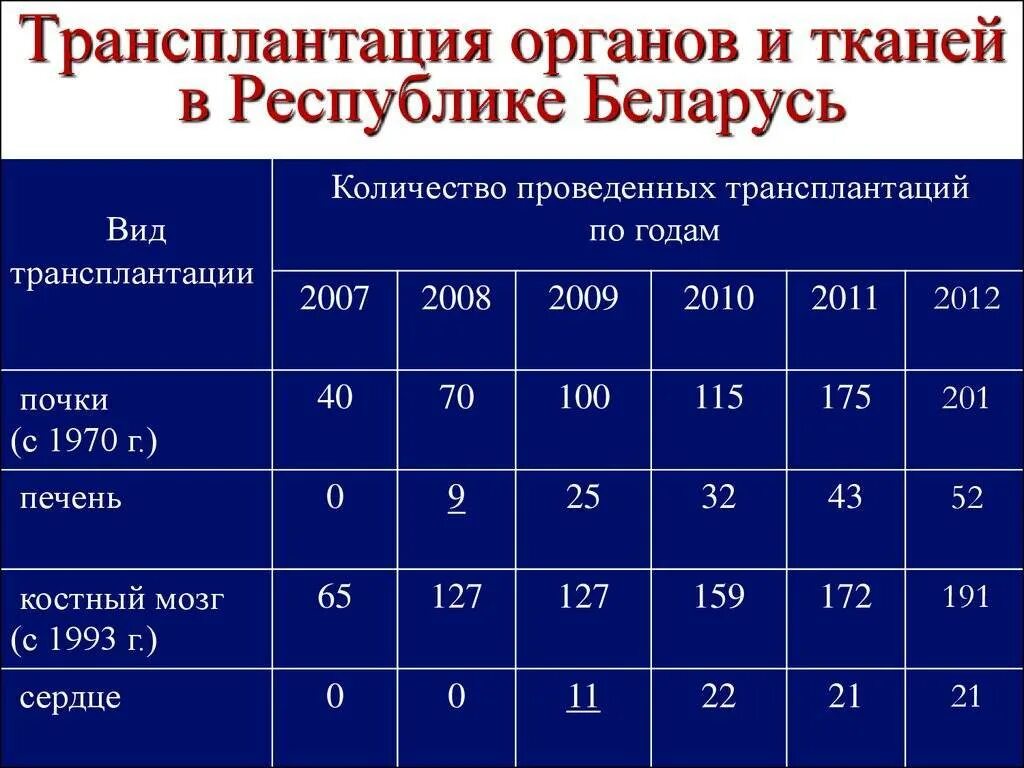 Трансплантация органов и тканей в Республике Беларусь

| Вид трансплантации | Количество проведенных трансплантаций по годам | | | | | |
|---|---|---|---|---|---|---|
| | 2007 | 2008 | 2009 | 2010 | 2011 | 2012 |
| почки (с 1970 г.) | 40 | 70 | 100 | 115 | 175 | 201 |
| печень | 0 | 9 | 25 | 32 | 43 | 52 |
| костный мозг (с 1993 г.) | 65 | 127 | 127 | 159 | 172 | 191 |
| сердце | 0 | 0 | 11 | 22 | 21 | 21 |